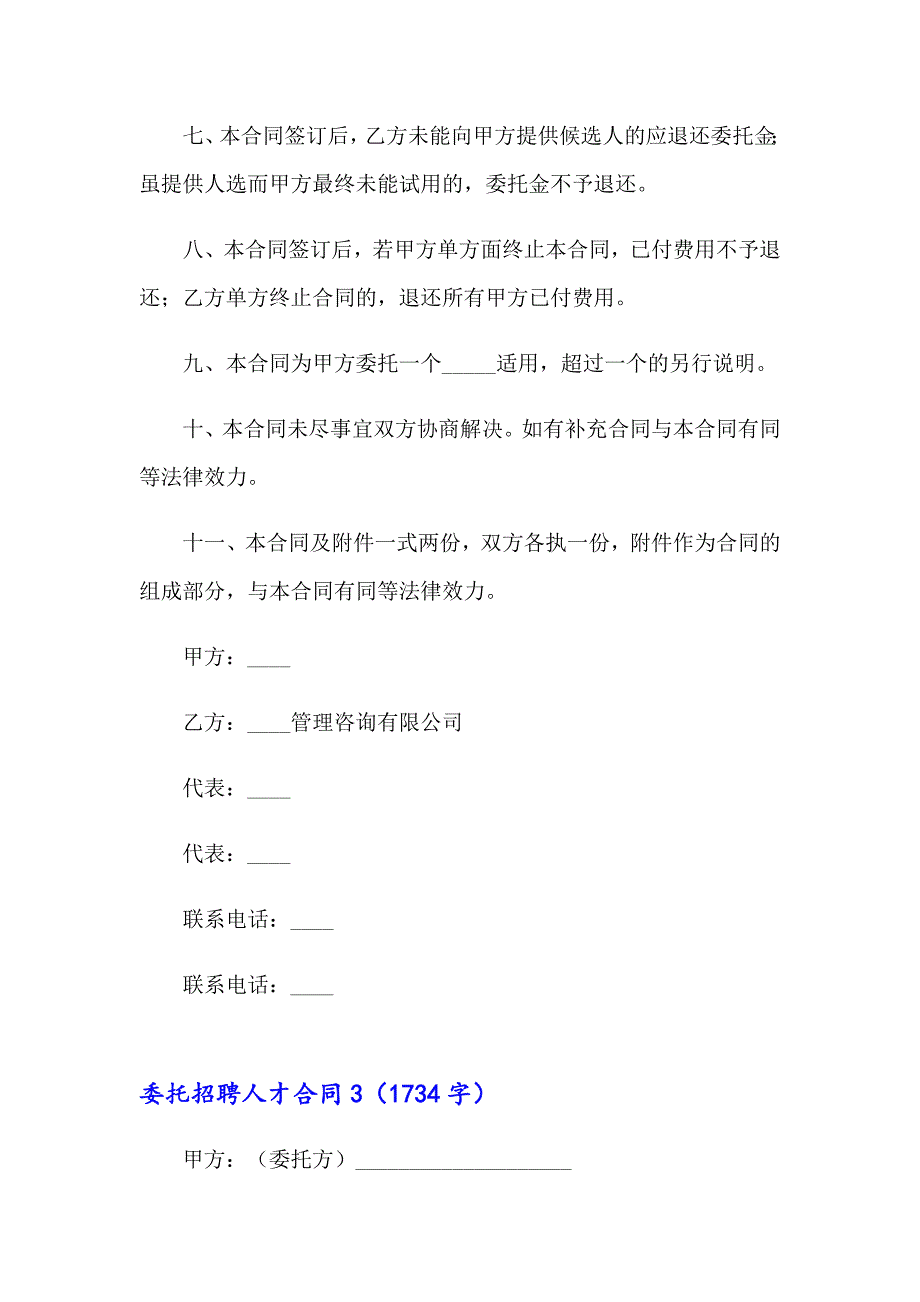 七、本合同签订后，乙方未能向甲方提供候选人的应退还委托金;虽提供人选而甲方最终未能试用的，委托金不予退还。

八、本合同签订后，若甲方单方面终止本合同，已付费用不予退还；乙方单方终止合同的，退还所有甲方已付费用。

九、本合同为甲方委托一个_____适用，超过一个的另行说明。

十、本合同未尽事宜双方协商解决。如有补充合同与本合同有同等法律效力。

十一、本合同及附件一式两份，双方各执一份，附件作为合同的组成部分，与本合同有同等法律效力。

甲方：____

乙方：____管理咨询有限公司

代表：____

代表：____

联系电话：____

联系电话：____

委托招聘人才合同 3（1734 字）

甲方：（委托方）____________________